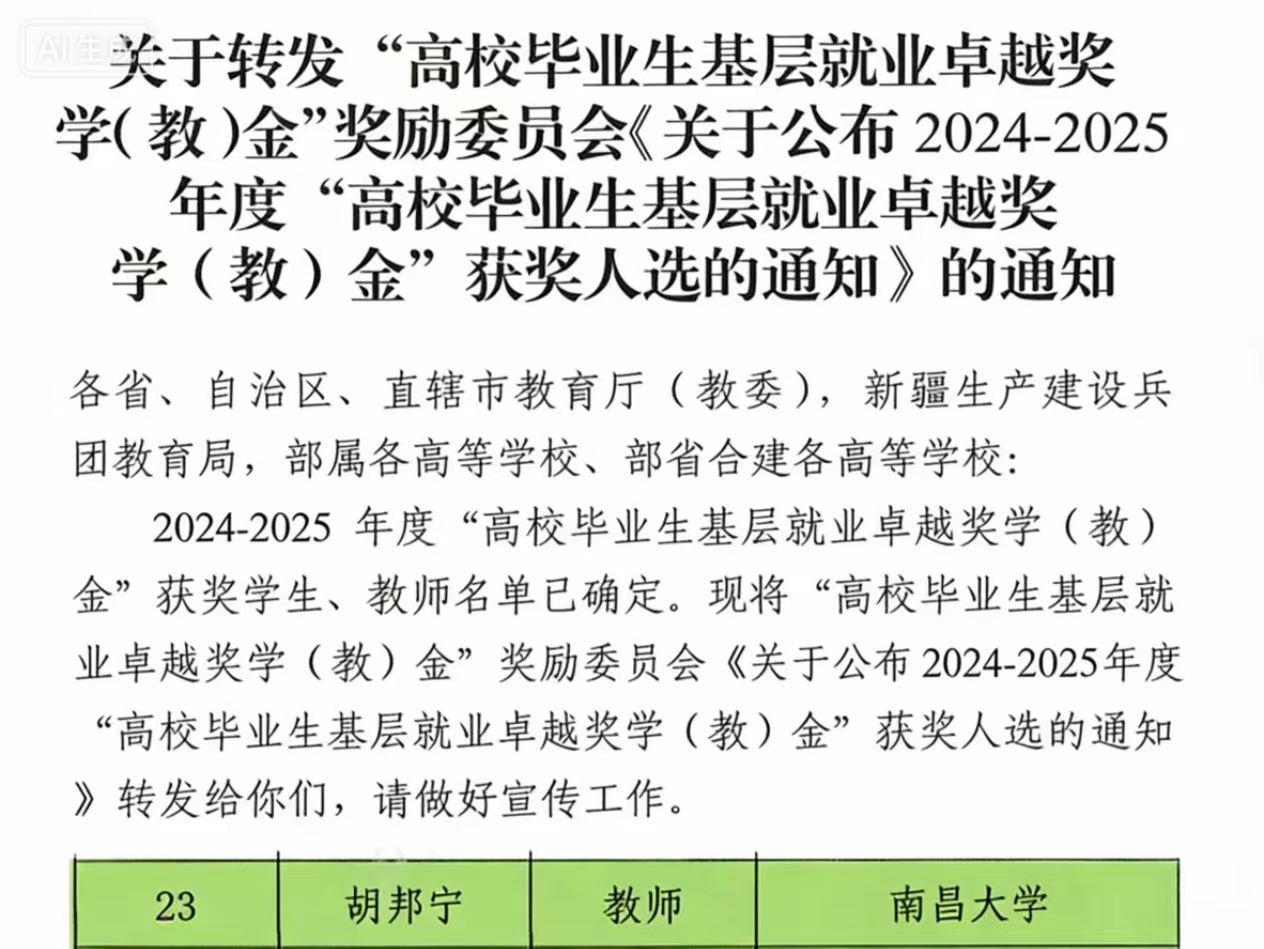 关于转发“高校毕业生基层就业卓越奖学(教)金”奖励委员会《关于公布2024-2025年度“高校毕业生基层就业卓越奖学(教)金”获奖人选的通知》的通知

各省、自治区、直辖市教育厅(教委),新疆生产建设兵团教育局,部属各高等学校、部省合建各高等学校:

2024-2025年度“高校毕业生基层就业卓越奖学(教)金”获奖学生、教师名单已确定。现将“高校毕业生基层就业卓越奖学(教)金”奖励委员会《关于公布2024-2025年度“高校毕业生基层就业卓越奖学(教)金”获奖人选的通知》转发给你们,请做好宣传工作。

| 23 | 胡邦宁 | 教师 | 南昌大学 |
|---|---|---|---|

AI生成